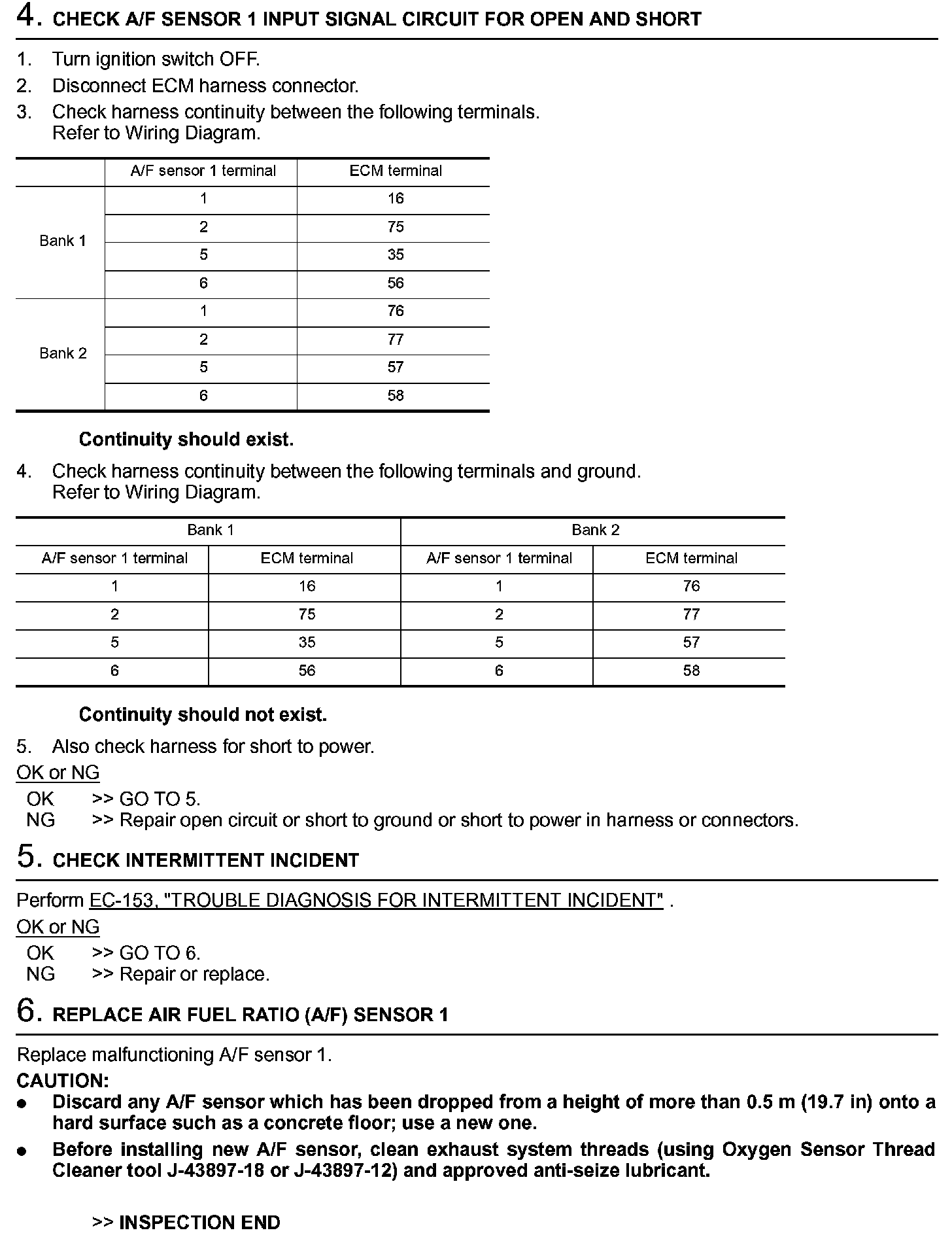 4. CHECK A/F SENSOR 1 INPUT SIGNAL CIRCUIT FOR OPEN AND SHORT

1. Turn ignition switch OFF.
2. Disconnect ECM harness connector.
3. Check harness continuity between the following terminals. Refer to Wiring Diagram.

| | A/F sensor 1 terminal | ECM terminal |
|---|---|---|
| Bank 1 | 1 | 16 |
| | 2 | 75 |
| | 5 | 35 |
| | 6 | 56 |
| Bank 2 | 1 | 76 |
| | 2 | 77 |
| | 5 | 57 |
| | 6 | 58 |

Continuity should exist.

4. Check harness continuity between the following terminals and ground. Refer to Wiring Diagram.

| Bank 1 | | Bank 2 | |
|---|---|---|---|
| A/F sensor 1 terminal | ECM terminal | A/F sensor 1 terminal | ECM terminal |
| 1 | 16 | 1 | 76 |
| 2 | 75 | 2 | 77 |
| 5 | 35 | 5 | 57 |
| 6 | 56 | 6 | 58 |

Continuity should not exist.

5. Also check harness for short to power.

OK or NG
OK >> GO TO 5.
NG >> Repair open circuit or short to ground or short to power in harness or connectors.

5. CHECK INTERMITTENT INCIDENT

Perform EC-153, "TROUBLE DIAGNOSIS FOR INTERMITTENT INCIDENT" .

OK or NG
OK >> GO TO 6.
NG >> Repair or replace.

6. REPLACE AIR FUEL RATIO (A/F) SENSOR 1

Replace malfunctioning A/F sensor 1.
CAUTION:
● Discard any A/F sensor which has been dropped from a height of more than 0.5 m (19.7 in) onto a hard surface such as a concrete floor; use a new one.
● Before installing new A/F sensor, clean exhaust system threads (using Oxygen Sensor Thread Cleaner tool J-43897-18 or J-43897-12) and approved anti-seize lubricant.

>> INSPECTION END